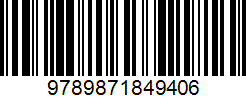 9789871849406